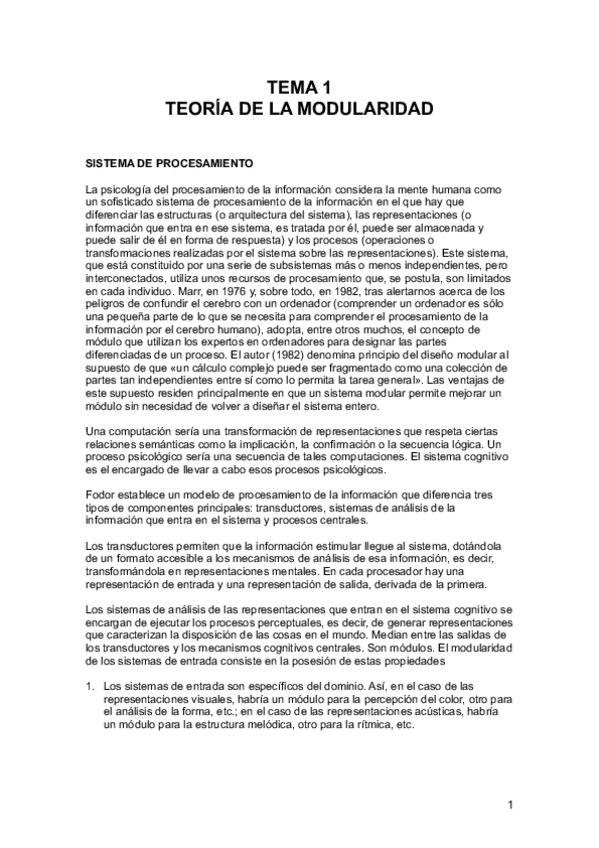 TEMA 1
TEORÍA DE LA MODULARIDAD

SISTEMA DE PROCESAMIENTO

La psicología del procesamiento de la información considera la mente humana como un sofisticado sistema de procesamiento de la información en el que hay que diferenciar las estructuras (o arquitectura del sistema), las representaciones (o información que entra en ese sistema, es tratada por él, puede ser almacenada y puede salir de él en forma de respuesta) y los procesos (operaciones o transformaciones realizadas por el sistema sobre las representaciones). Este sistema, que está constituido por una serie de subsistemas más o menos independientes, pero interconectados, utiliza unos recursos de procesamiento que, se postula, son limitados en cada individuo. Marr, en 1976 y, sobre todo, en 1982, tras alertarnos acerca de los peligros de confundir el cerebro con un ordenador (comprender un ordenador es sólo una pequeña parte de lo que se necesita para comprender el procesamiento de la información por el cerebro humano), adopta, entre otros muchos, el concepto de módulo que utilizan los expertos en ordenadores para designar las partes diferenciadas de un proceso. El autor (1982) denomina principio del diseño modular al supuesto de que «un cálculo complejo puede ser fragmentado como una colección de partes tan independientes entre sí como lo permita la tarea general». Las ventajas de este supuesto residen principalmente en que un sistema modular permite mejorar un módulo sin necesidad de volver a diseñar el sistema entero.

Una computación sería una transformación de representaciones que respeta ciertas relaciones semánticas como la implicación, la confirmación o la secuencia lógica. Un proceso psicológico sería una secuencia de tales computaciones. El sistema cognitivo es el encargado de llevar a cabo esos procesos psicológicos.

Fodor establece un modelo de procesamiento de la información que diferencia tres tipos de componentes principales: transductores, sistemas de análisis de la información que entra en el sistema y procesos centrales.

Los transductores permiten que la información estimular llegue al sistema, dotándola de un formato accesible a los mecanismos de análisis de esa información, es decir, transformándola en representaciones mentales. En cada procesador hay una representación de entrada y una representación de salida, derivada de la primera.

Los sistemas de análisis de las representaciones que entran en el sistema cognitivo se encargan de ejecutar los procesos perceptuales, es decir, de generar representaciones que caracterizan la disposición de las cosas en el mundo. Median entre las salidas de los transductores y los mecanismos cognitivos centrales. Son módulos. El modularidad de los sistemas de entrada consiste en la posesión de estas propiedades

1. Los sistemas de entrada son específicos del dominio. Así, en el caso de las representaciones visuales, habría un módulo para la percepción del color, otro para el análisis de la forma, etc.; en el caso de las representaciones acústicas, habría un módulo para la estructura melódica, otro para la rítmica, etc.

1